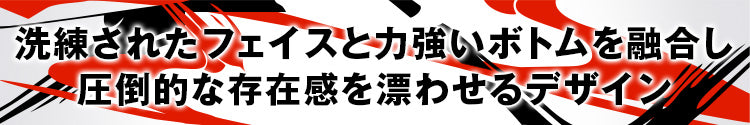 洗練されたフェイスと力強いボトムを融合し
圧倒的な存在感を漂わせるデザイン